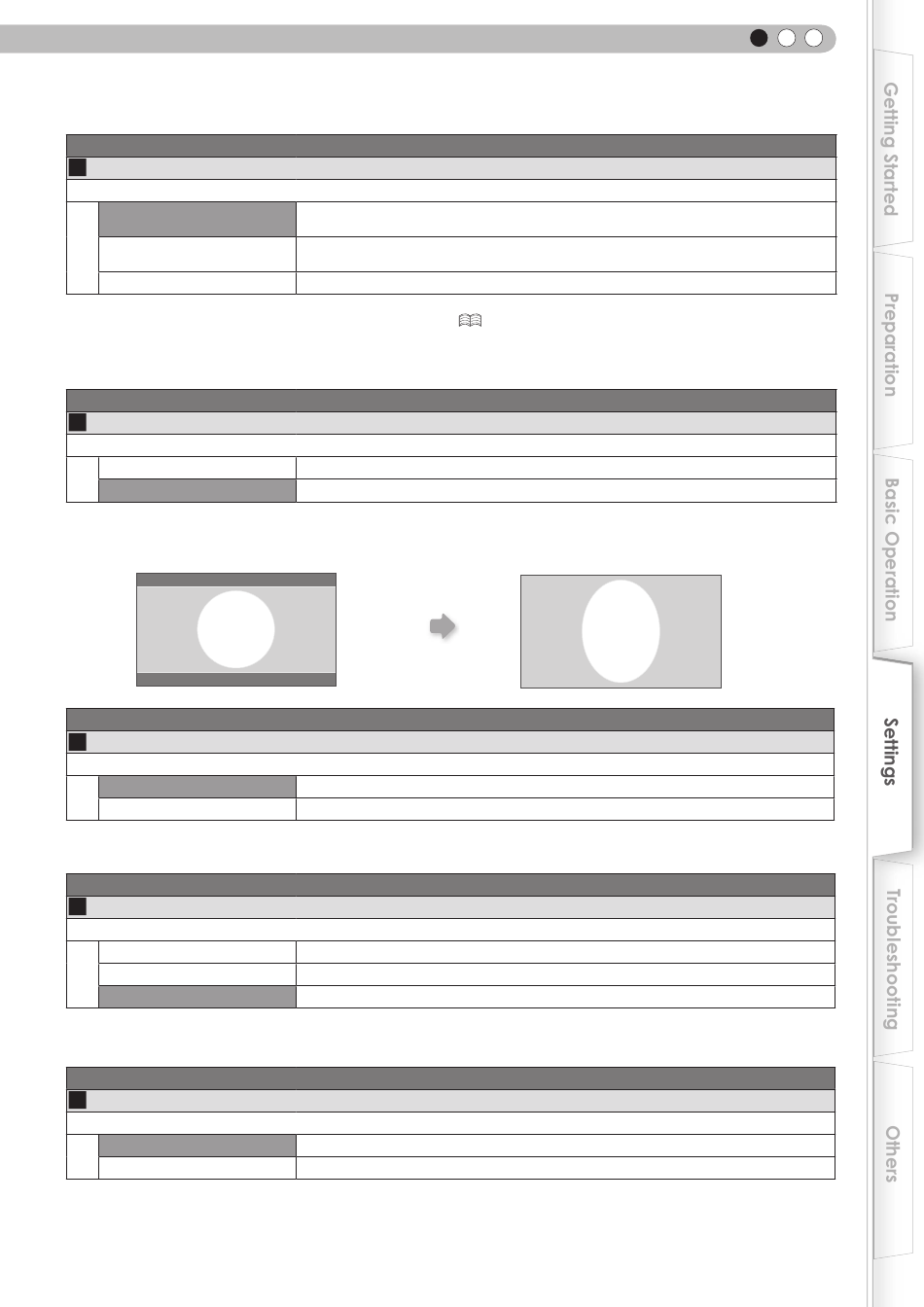 Getting Started

Preparation

Basic Operation

Settings

Troubleshooting

Others